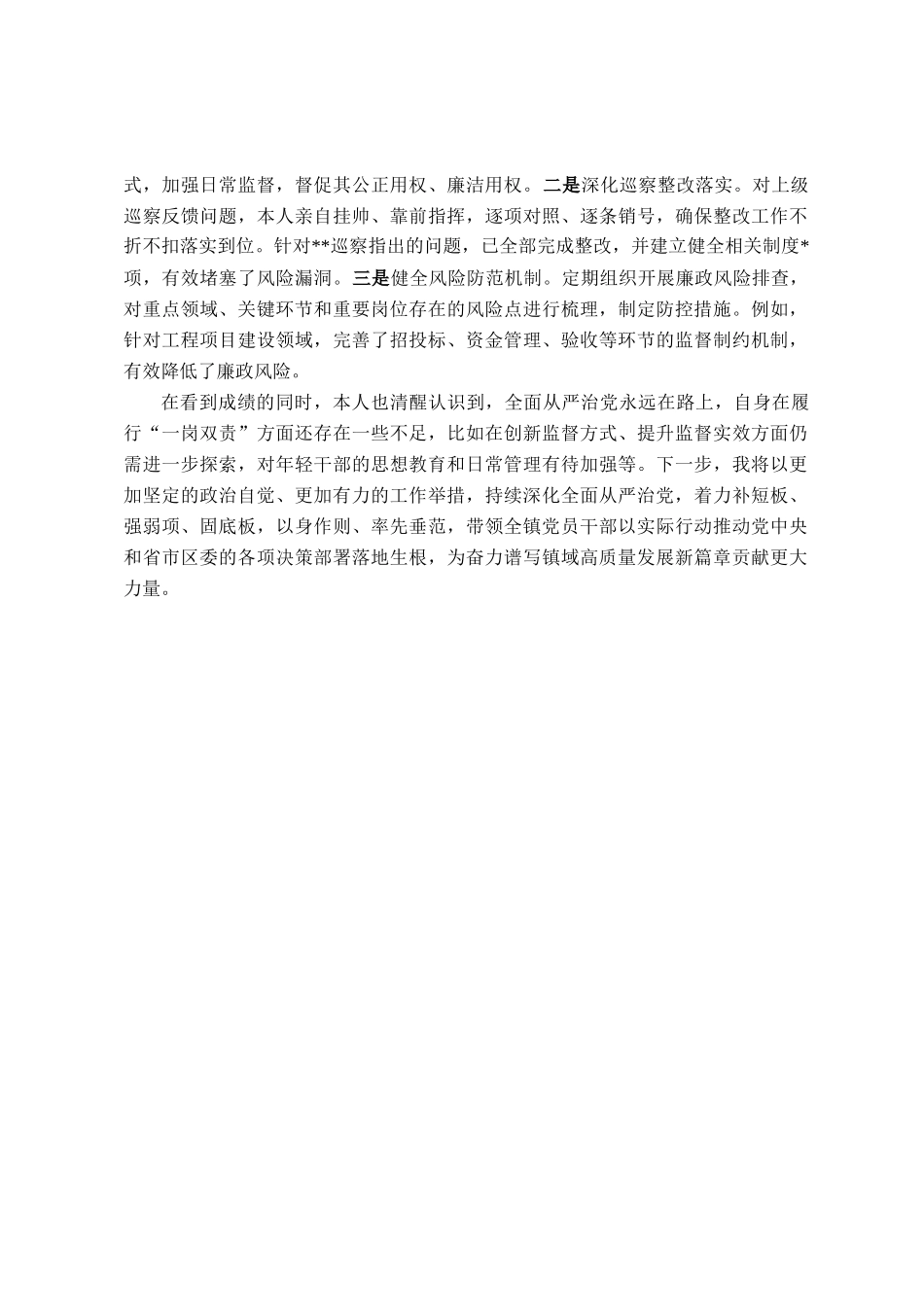 式，加强日常监督，督促其公正用权、廉洁用权。二是深化巡察整改落实。对上级巡察反馈问题，本人亲自挂帅、靠前指挥，逐项对照、逐条销号，确保整改工作不折不扣落实到位。针对**巡察指出的问题，已全部完成整改，并建立健全相关制度*项，有效堵塞了风险漏洞。三是健全风险防范机制。定期组织开展廉政风险排查，对重点领域、关键环节和重要岗位存在的风险点进行梳理，制定防控措施。例如，针对工程项目建设领域，完善了招投标、资金管理、验收等环节的监督制约机制，有效降低了廉政风险。

在看到成绩的同时，本人也清醒认识到，全面从严治党永远在路上，自身在履行“一岗双责”方面还存在一些不足，比如在创新监督方式、提升监督实效方面仍需进一步探索，对年轻干部的思想教育和日常管理有待加强等。下一步，我将以更加坚定的政治自觉、更加有力的工作举措，持续深化全面从严治党，着力补短板、强弱项、固底板，以身作则、率先垂范，带领全镇党员干部以实际行动推动党中央和省市区委的各项决策部署落地生根，为奋力谱写镇域高质量发展新篇章贡献更大力量。